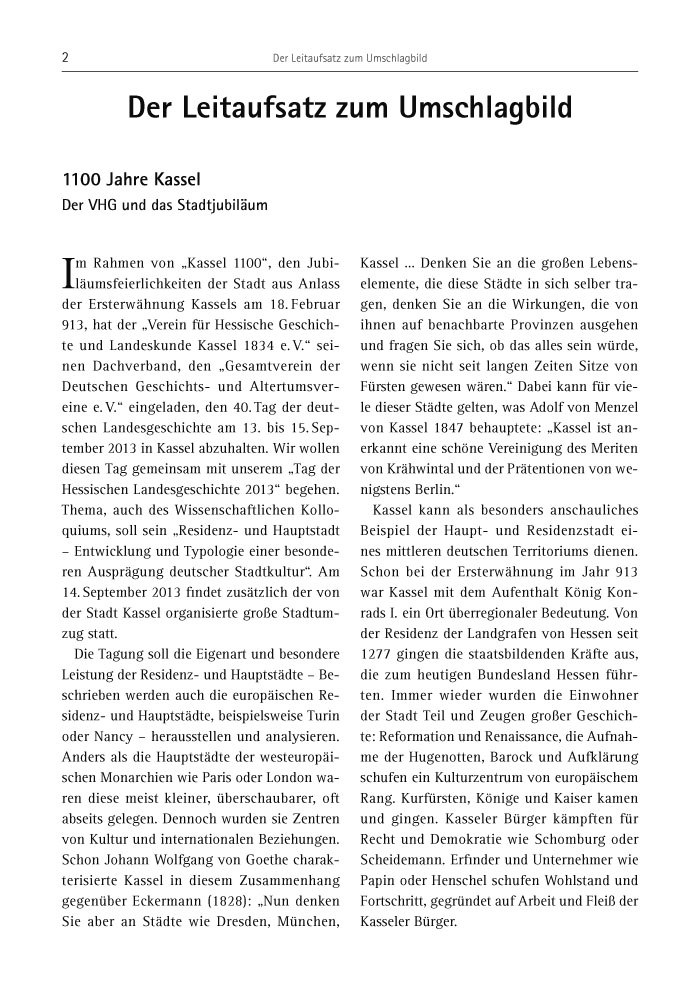 2 Der Leitaufsatz zum Umschlagbild

Der Leitaufsatz zum Umschlagbild

1100 Jahre Kassel
Der VHG und das Stadtjubiläum

Im Rahmen von „Kassel 1100“, den Jubiläumsfeierlichkeiten der Stadt aus Anlass der Ersterwähnung Kassels am 18. Februar 913, hat der „Verein für Hessische Geschichte und Landeskunde Kassel 1834 e. V.“ seinen Dachverband, den „Gesamtverein der Deutschen Geschichts- und Altertumsvereine e. V.“ eingeladen, den 40. Tag der deutschen Landesgeschichte am 13. bis 15. September 2013 in Kassel abzuhalten. Wir wollen diesen Tag gemeinsam mit unserem „Tag der Hessischen Landesgeschichte 2013“ begehen. Thema, auch des Wissenschaftlichen Kolloquiums, soll sein „Residenz- und Hauptstadt – Entwicklung und Typologie einer besonderen Ausprägung deutscher Stadtkultur“. Am 14. September 2013 findet zusätzlich der von der Stadt Kassel organisierte große Stadtumzug statt.

Die Tagung soll die Eigenart und besondere Leistung der Residenz- und Hauptstädte – Beschrieben werden auch die europäischen Residenz- und Hauptstädte, beispielsweise Turin oder Nancy – herausstellen und analysieren. Anders als die Hauptstädte der westeuropäischen Monarchien wie Paris oder London waren diese meist kleiner, überschaubarer, oft abseits gelegen. Dennoch wurden sie Zentren von Kultur und internationalen Beziehungen. Schon Johann Wolfgang von Goethe charakterisierte Kassel in diesem Zusammenhang gegenüber Eckermann (1828): „Nun denken Sie aber an Städte wie Dresden, München, Kassel ... Denken Sie an die großen Lebenselemente, die diese Städte in sich selber tragen, denken Sie an die Wirkungen, die von ihnen auf benachbarte Provinzen ausgehen und fragen Sie sich, ob das alles sein würde, wenn sie nicht seit langen Zeiten Sitze von Fürsten gewesen wären.“ Dabei kann für viele dieser Städte gelten, was Adolf von Menzel von Kassel 1847 behauptete: „Kassel ist anerkannt eine schöne Vereinigung des Meriten von Krähwintal und der Prätentionen von wenigstens Berlin.“

Kassel kann als besonders anschauliches Beispiel der Haupt- und Residenzstadt eines mittleren deutschen Territoriums dienen. Schon bei der Ersterwähnung im Jahr 913 war Kassel mit dem Aufenthalt König Konrads I. ein Ort überregionaler Bedeutung. Von der Residenz der Landgrafen von Hessen seit 1277 gingen die staatsbildenden Kräfte aus, die zum heutigen Bundesland Hessen führten. Immer wieder wurden die Einwohner der Stadt Teil und Zeugen großer Geschichte: Reformation und Renaissance, die Aufnahme der Hugenotten, Barock und Aufklärung schufen ein Kulturzentrum von europäischem Rang. Kurfürsten, Könige und Kaiser kamen und gingen. Kasseler Bürger kämpften für Recht und Demokratie wie Schomburg oder Scheidemann. Erfinder und Unternehmer wie Papin oder Henschel schufen Wohlstand und Fortschritt, gegründet auf Arbeit und Fleiß der Kasseler Bürger.